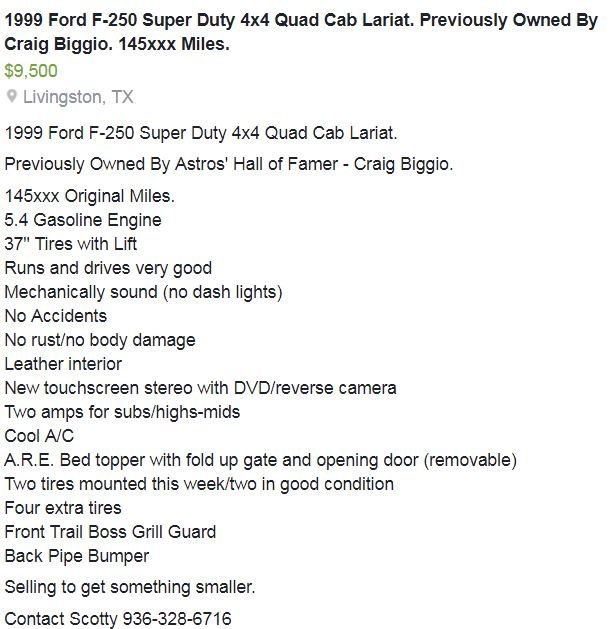 1999 Ford F-250 Super Duty 4x4 Quad Cab Lariat. Previously Owned By Craig Biggio. 145xxx Miles.

$9,500

Livingston, TX

1999 Ford F-250 Super Duty 4x4 Quad Cab Lariat.

Previously Owned By Astros' Hall of Famer - Craig Biggio.

145xxx Original Miles.
5.4 Gasoline Engine
37" Tires with Lift
Runs and drives very good
Mechanically sound (no dash lights)
No Accidents
No rust/no body damage
Leather interior
New touchscreen stereo with DVD/reverse camera
Two amps for subs/highs-mids
Cool A/C
A.R.E. Bed topper with fold up gate and opening door (removable)
Two tires mounted this week/two in good condition
Four extra tires
Front Trail Boss Grill Guard
Back Pipe Bumper

Selling to get something smaller.

Contact Scotty 936-328-6716